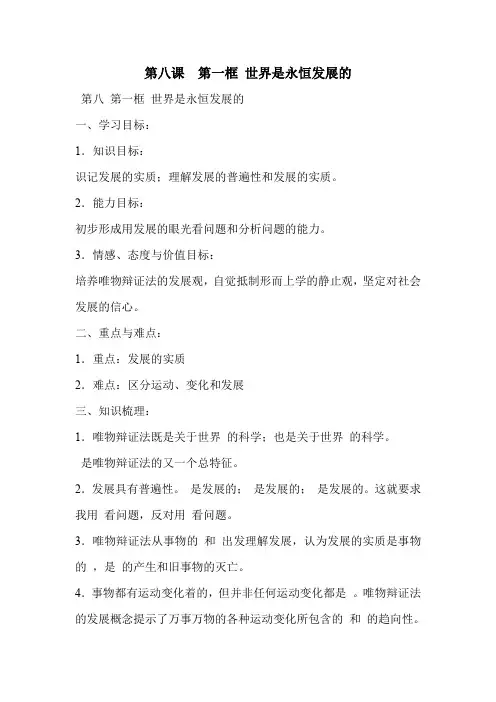 第八课　第一框 世界是永恒发展的

第八 第一框 世界是永恒发展的

一、学习目标：

1．知识目标：

识记发展的实质；理解发展的普遍性和发展的实质。

2．能力目标：

初步形成用发展的眼光看问题和分析问题的能力。

3．情感、态度与价值目标：

培养唯物辩证法的发展观，自觉抵制形而上学的静止观，坚定对社会发展的信心。

二、重点与难点：

1．重点：发展的实质

2．难点：区分运动、变化和发展

三、知识梳理：

1．唯物辩证法既是关于世界 的科学；也是关于世界 的科学。 是唯物辩证法的又一个总特征。

2．发展具有普遍性。 是发展的； 是发展的； 是发展的。这就要求我用 看问题，反对用 看问题。

3．唯物辩证法从事物的 和 出发理解发展，认为发展的实质是事物的 ，是 的产生和旧事物的灭亡。

4．事物都有运动变化着的，但并非任何运动变化都是 。唯物辩证法的发展概念提示了万事万物的各种运动变化所包含的 和 的趋向性。